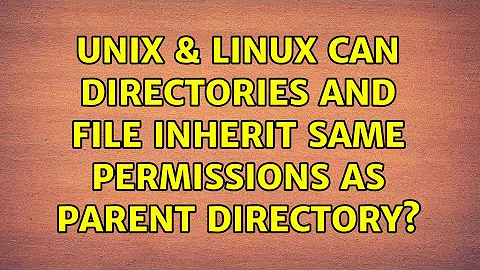 UNIX & LINUX CAN DIRECTORIES AND FILE INHERIT SAME PERMISSIONS AS PARENT DIRECTORY?